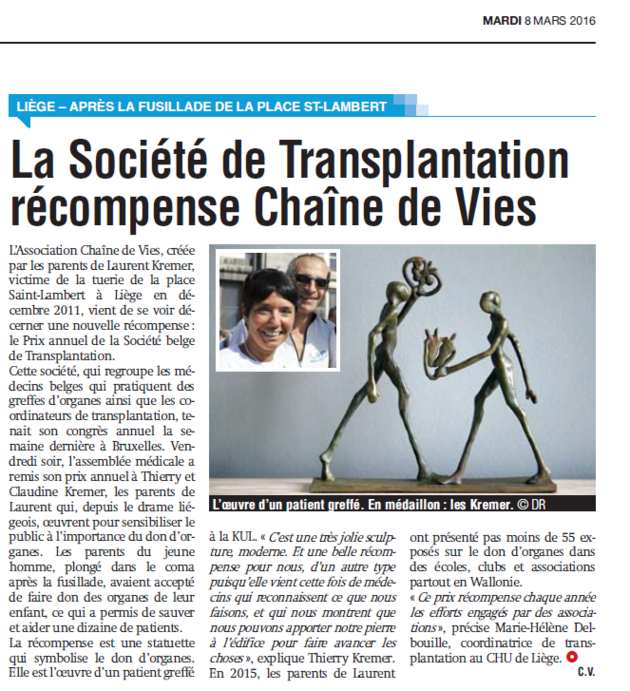 MARDI 8 MARS 2016

LIÈGE – APRÈS LA FUSILLADE DE LA PLACE ST-LAMBERT

La Société de Transplantation récompense Chaîne de Vies

L'Association Chaîne de Vies, créée par les parents de Laurent Kremer, victime de la tuerie de la place Saint-Lambert à Liège en décembre 2011, vient de se voir décerner une nouvelle récompense : le Prix annuel de la Société belge de Transplantation.

Cette société, qui regroupe les médecins belges qui pratiquent des greffes d'organes ainsi que les coordinateurs de transplantation, tenait son congrès annuel la semaine dernière à Bruxelles. Vendredi soir, l'assemblée médicale a remis son prix annuel à Thierry et Claudine Kremer, les parents de Laurent qui, depuis le drame liégeois, œuvrent pour sensibiliser le public à l'importance du don d'organes. Les parents du jeune homme, plongé dans le coma après la fusillade, avaient accepté de faire don des organes de leur enfant, ce qui a permis de sauver et aider une dizaine de patients.

La récompense est une statuette qui symbolise le don d'organes. Elle est l'œuvre d'un patient greffé à la KUL. « C'est une très jolie sculpture, moderne. Et une belle récompense pour nous, d'un autre type puisqu'elle vient cette fois de médecins qui reconnaissent ce que nous faisons, et qui nous montrent que nous pouvons apporter notre pierre à l'édifice pour faire avancer les choses », explique Thierry Kremer. En 2015, les parents de Laurent ont présenté pas moins de 55 exposés sur le don d'organes dans des écoles, clubs et associations partout en Wallonie.

« Ce prix récompense chaque année les efforts engagés par des associations », précise Marie-Hélène Delbouille, coordinatrice de transplantation au CHU de Liège.

C.V.

L'œuvre d'un patient greffé. En médaillon : les Kremer. © DR